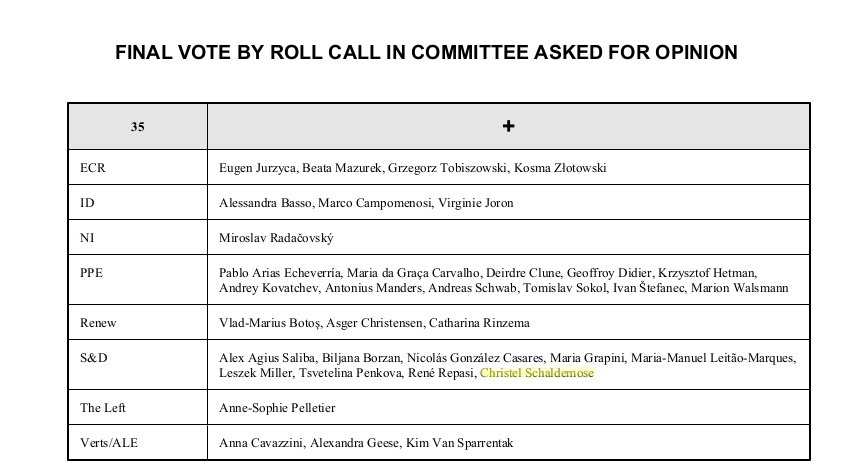 FINAL VOTE BY ROLL CALL IN COMMITTEE ASKED FOR OPINION

| 35 | + |
|---|---|
| ECR | Eugen Jurzyca, Beata Mazurek, Grzegorz Tobiszowski, Kosma Złotowski |
| ID | Alessandra Basso, Marco Campomenosi, Virginie Joron |
| NI | Miroslav Radačovský |
| PPE | Pablo Arias Echeverría, Maria da Graça Carvalho, Deirdre Clune, Geoffroy Didier, Krzysztof Hetman, Andrey Kovatchev, Antonius Manders, Andreas Schwab, Tomislav Sokol, Ivan Štefanec, Marion Walsmann |
| Renew | Vlad-Marius Botoş, Asger Christensen, Catharina Rinzema |
| S&D | Alex Agius Saliba, Biljana Borzan, Nicolás González Casares, Maria Grapini, Maria-Manuel Leitão-Marques, Leszek Miller, Tsvetelina Penkova, René Repasi, Christel Schaldemose |
| The Left | Anne-Sophie Pelletier |
| Verts/ALE | Anna Cavazzini, Alexandra Geese, Kim Van Sparrentak |